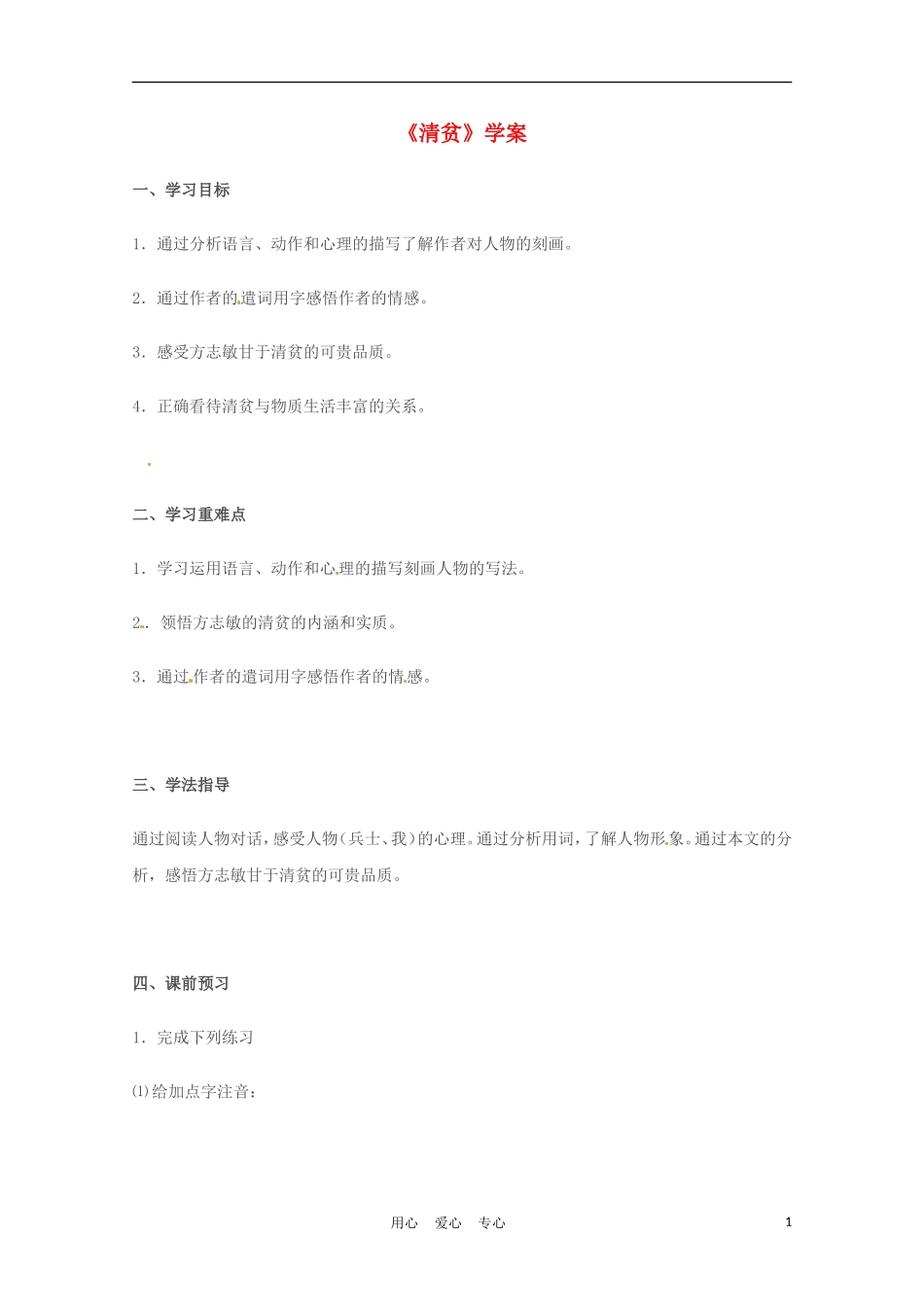 《清贫》学案

一、学习目标

1．通过分析语言、动作和心理的描写了解作者对人物的刻画。

2．通过作者的遣词用字感悟作者的情感。

3．感受方志敏甘于清贫的可贵品质。

4．正确看待清贫与物质生活丰富的关系。

二、学习重难点

1．学习运用语言、动作和心理的描写刻画人物的写法。

2．领悟方志敏的清贫的内涵和实质。

3．通过作者的遣词用字感悟作者的情感。

三、学法指导

通过阅读人物对话，感受人物（兵士、我）的心理。通过分析用词，了解人物形象。通过本文的分析，感悟方志敏甘于清贫的可贵品质。

四、课前预习

1．完成下列练习

⑴给加点字注音：

用心　爱心　专心

1